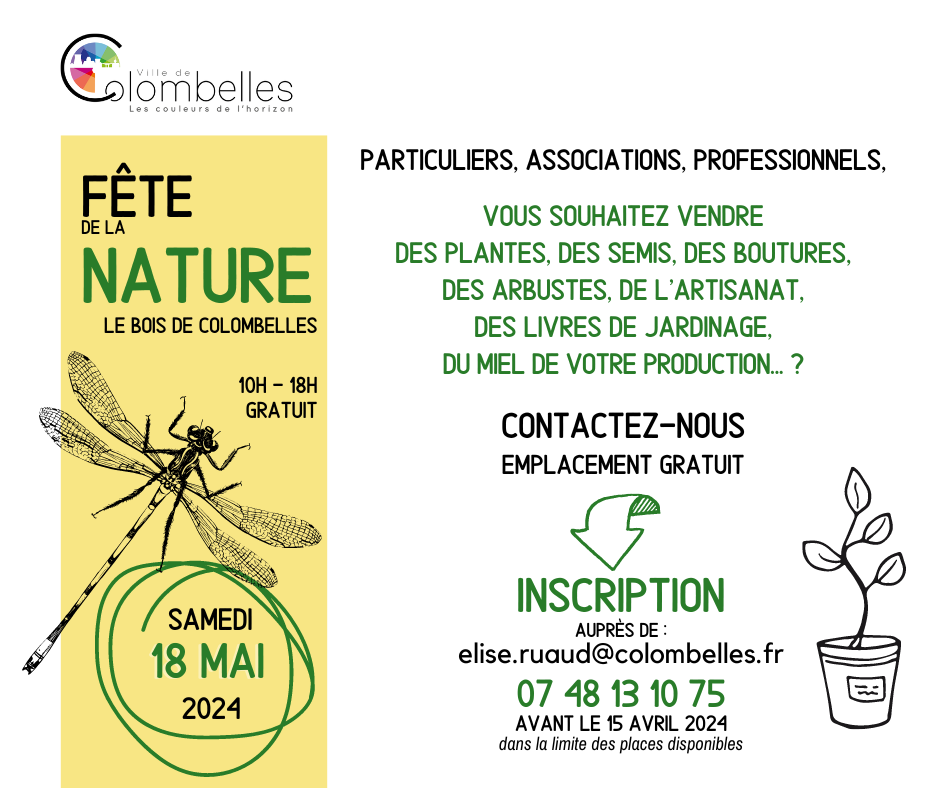 Ville de
Colombelles
Les couleurs de l'horizon

FÊTE
DE LA
NATURE
LE BOIS DE COLOMBELLES

10H - 18H
GRATUIT

SAMEDI
18 MAI
2024

PARTICULIERS, ASSOCIATIONS, PROFESSIONNELS,

VOUS SOUHAITEZ VENDRE
DES PLANTES, DES SEMIS, DES BOUTURES,
DES ARBUSTES, DE L'ARTISANAT,
DES LIVRES DE JARDINAGE,
DU MIEL DE VOTRE PRODUCTION... ?

CONTACTEZ-NOUS
EMPLACEMENT GRATUIT

INSCRIPTION
AUPRÈS DE :
elise.ruaud@colombelles.fr
07 48 13 10 75
AVANT LE 15 AVRIL 2024
dans la limite des places disponibles